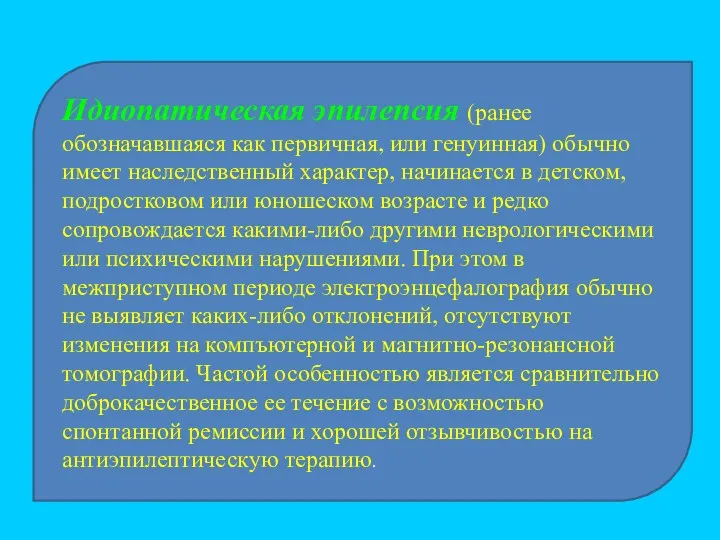 Идиопатическая эпилепсия (ранее обозначавшаяся как первичная, или генуинная) обычно имеет наследственный характер, начинается в детском, подростковом или юношеском возрасте и редко сопровождается какими-либо другими неврологическими или психическими нарушениями. При этом в межприступном периоде электроэнцефалография обычно не выявляет каких-либо отклонений, отсутствуют изменения на компьютерной и магнитно-резонансной томографии. Частой особенностью является сравнительно доброкачественное ее течение с возможностью спонтанной ремиссии и хорошей отзывчивостью на антиэпилептическую терапию.